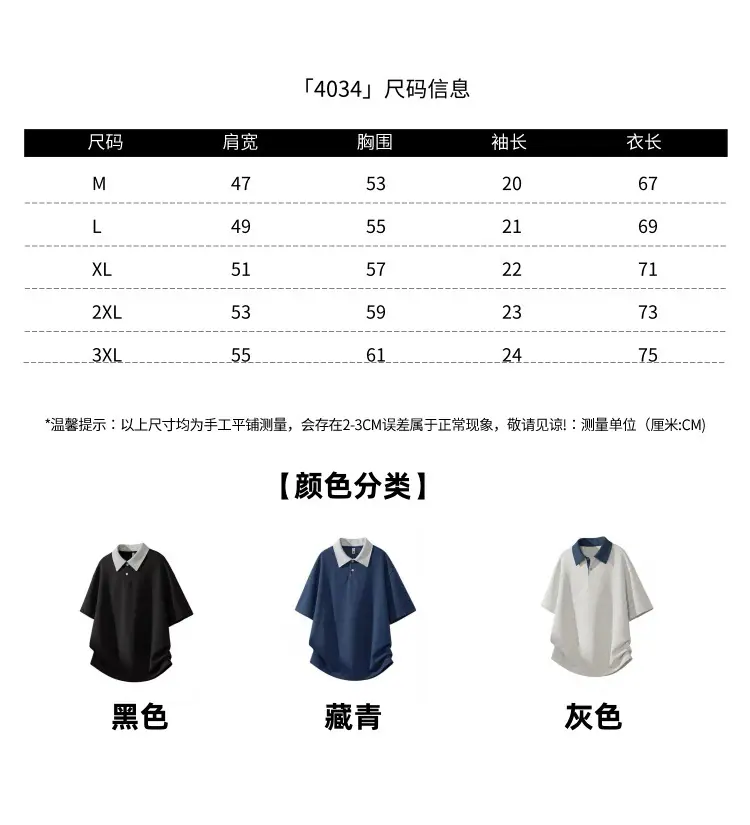 「4034」尺码信息

| 尺码 | 肩宽 | 胸围 | 袖长 | 衣长 |
|---|---|---|---|---|
| M | 47 | 53 | 20 | 67 |
| L | 49 | 55 | 21 | 69 |
| XL | 51 | 57 | 22 | 71 |
| 2XL | 53 | 59 | 23 | 73 |
| 3XL | 55 | 61 | 24 | 75 |

*温馨提示：以上尺寸均为手工平铺测量，会存在2-3CM误差属于正常现象，敬请见谅!：测量单位（厘米:CM）

【颜色分类】

黑色 藏青 灰色